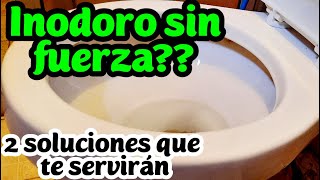 Inodoro sin fuerza??

2 soluciones que te servirán